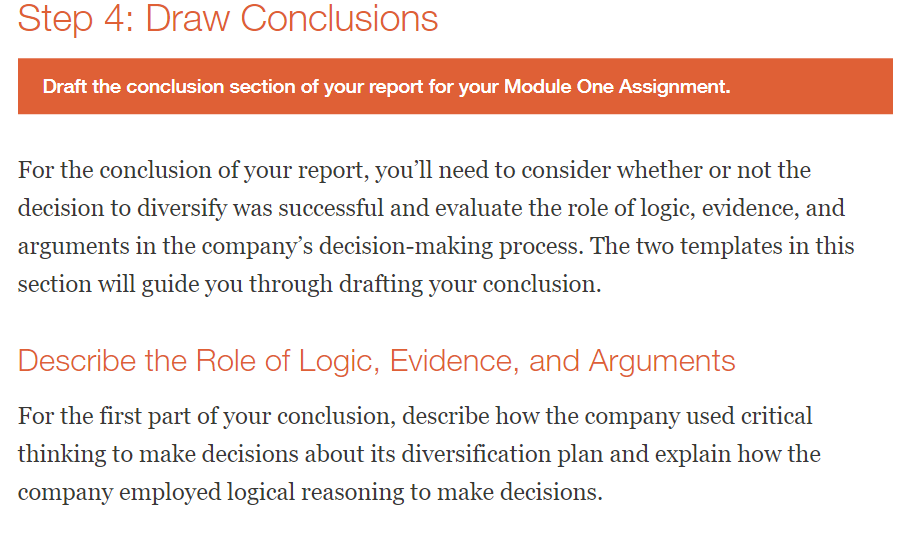 Step 4: Draw Conclusions

Draft the conclusion section of your report for your Module One Assignment.

For the conclusion of your report, you'll need to consider whether or not the decision to diversify was successful and evaluate the role of logic, evidence, and arguments in the company's decision-making process. The two templates in this section will guide you through drafting your conclusion.

Describe the Role of Logic, Evidence, and Arguments

For the first part of your conclusion, describe how the company used critical thinking to make decisions about its diversification plan and explain how the company employed logical reasoning to make decisions.